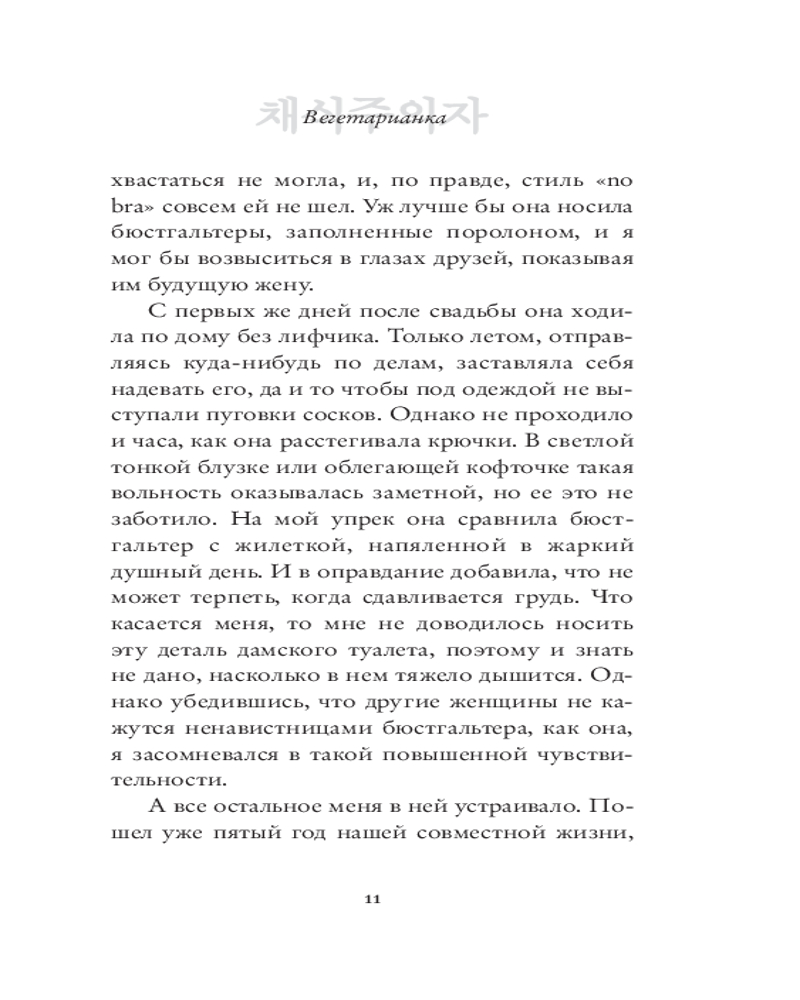 채식주의자

Вегетарианка

хвастаться не могла, и, по правде, стиль «no bra» совсем ей не шел. Уж лучше бы она носила бюстгальтеры, заполненные поролоном, и я мог бы возвыситься в глазах друзей, показывая им будущую жену.

С первых же дней после свадьбы она ходила по дому без лифчика. Только летом, отправляясь куда-нибудь по делам, заставляла себя надевать его, да и то чтобы под одеждой не выступали пуговки сосков. Однако не проходило и часа, как она расстегивала крючки. В светлой тонкой блузке или облегающей кофточке такая вольность оказывалась заметной, но ее это не заботило. На мой упрек она сравнила бюстгальтер с жилеткой, напяленной в жаркий душный день. И в оправдание добавила, что не может терпеть, когда сдавливается грудь. Что касается меня, то мне не доводилось носить эту деталь дамского туалета, поэтому и знать не дано, насколько в нем тяжело дышится. Однако убедившись, что другие женщины не кажутся ненавистницами бюстгальтера, как она, я засомневался в такой повышенной чувствительности.

А все остальное меня в ней устраивало. Пошел уже пятый год нашей совместной жизни,

11